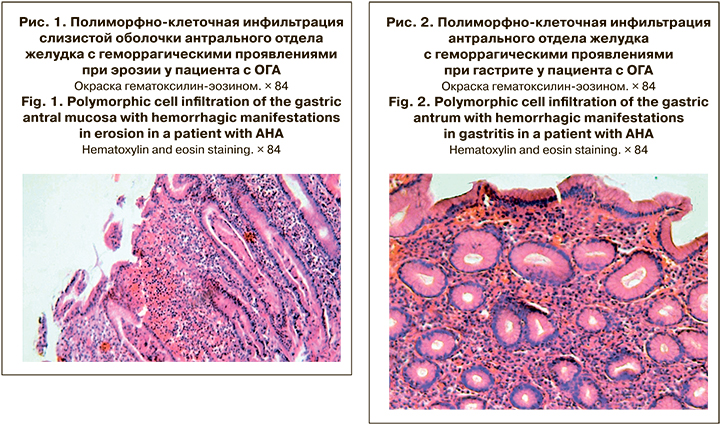 Рис. 1. Полиморфно-клеточная инфильтрация слизистой оболочки антрального отдела желудка с геморрагическими проявлениями при эрозии у пациента с ОГА

Окраска гематоксилин-эозином. × 84

Fig. 1. Polymorphic cell infiltration of the gastric antral mucosa with hemorrhagic manifestations in erosion in a patient with AHA

Hematoxylin and eosin staining. × 84

Рис. 2. Полиморфно-клеточная инфильтрация антрального отдела желудка с геморрагическими проявлениями при гастрите у пациента с ОГА

Окраска гематоксилин-эозином. × 84

Fig. 2. Polymorphic cell infiltration of the gastric antrum with hemorrhagic manifestations in gastritis in a patient with AHA

Hematoxylin and eosin staining. × 84